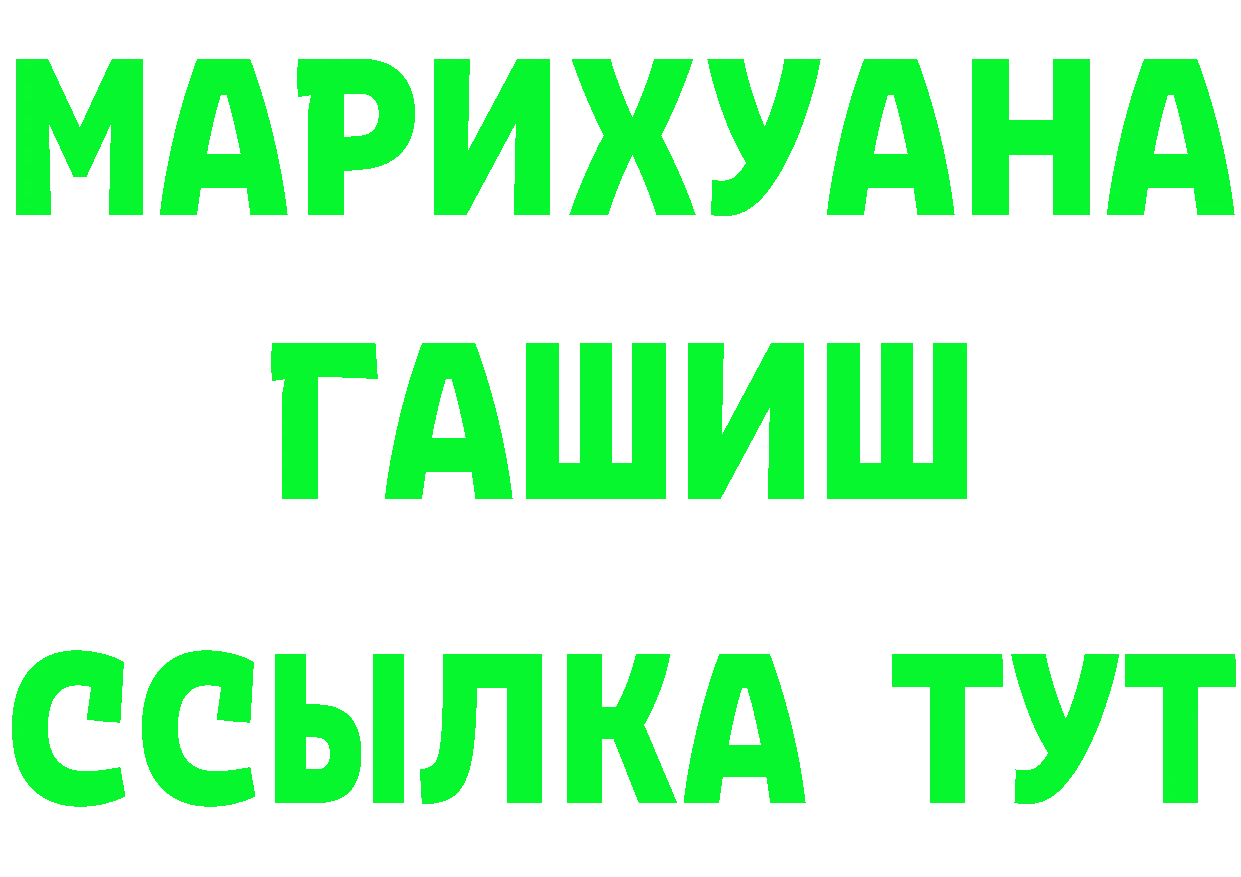 МАРИХУАНА
ГАШИШ
ССЫЛКА ТУТ